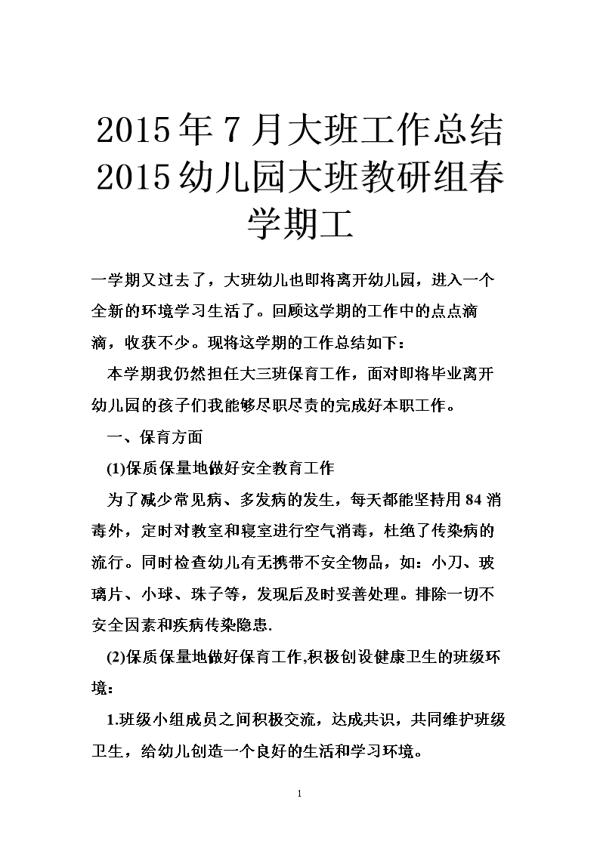 2015年7月大班工作总结2015幼儿园大班教研组春学期工

一学期又过去了，大班幼儿也即将离开幼儿园，进入一个全新的环境学习生活了。回顾这学期的工作中的点点滴滴，收获不少。现将这学期的工作总结如下：

本学期我仍然担任大三班保育工作，面对即将毕业离开幼儿园的孩子们我能够尽职尽责的完成好本职工作。

一、保育方面

(1)保质保量地做好安全教育工作

为了减少常见病、多发病的发生，每天都能坚持用84消毒外，定时对教室和寝室进行空气消毒，杜绝了传染病的流行。同时检查幼儿有无携带不安全物品，如：小刀、玻璃片、小球、珠子等，发现后及时妥善处理。排除一切不安全因素和疾病传染隐患.

(2)保质保量地做好保育工作,积极创设健康卫生的班级环境：

1.班级小组成员之间积极交流，达成共识，共同维护班级卫生，给幼儿创造一个良好的生活和学习环境。

1